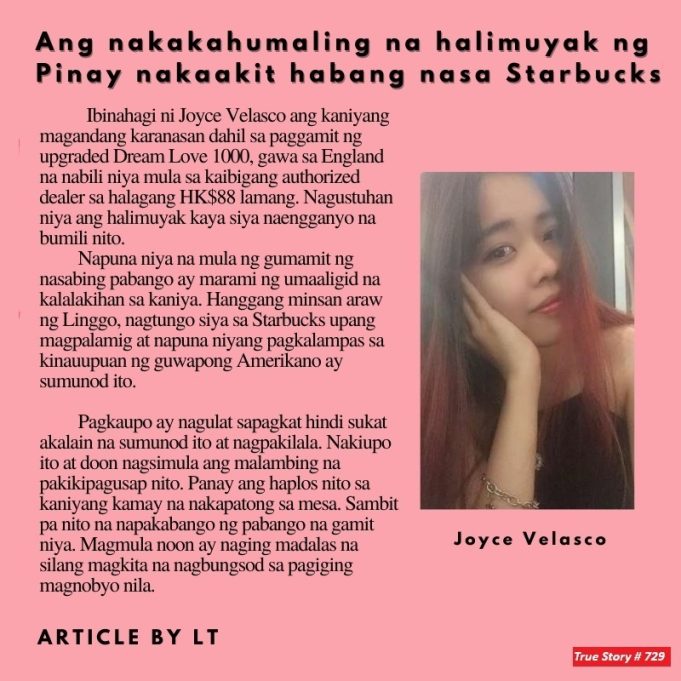 Ang nakakahumaling na halimuyak ng Pinay nakaakit habang nasa Starbucks

Ibinahagi ni Joyce Velasco ang kaniyang magandang karanasan dahil sa paggamit ng upgraded Dream Love 1000, gawa sa England na nabili niya mula sa kaibigang authorized dealer sa halagang HK$88 lamang. Nagustuhan niya ang halimuyak kaya siya naengganyo na bumili nito.

Napuna niya na mula ng gumamit ng nasabing pabango ay marami ng umaaligid na kalalakihan sa kaniya. Hanggang minsan araw ng Linggo, nagtungo siya sa Starbucks upang magpalamig at napuna niyang pagkalampas sa kinauupuan ng guwapong Amerikano ay sumunod ito.

Pagkaupo ay nagulat sapagkat hindi sukat akalain na sumunod ito at nagpakilala. Nakiupo ito at doon nagsimula ang malambing na pakikipagusap nito. Panay ang haplos nito sa kaniyang kamay na nakapatong sa mesa. Sambit pa nito na napakabango ng pabango na gamit niya. Magmula noon ay naging madalas na silang magkita na nagbungsod sa pagiging magnobyo nila.

Joyce Velasco

ARTICLE BY LT

True Story # 729